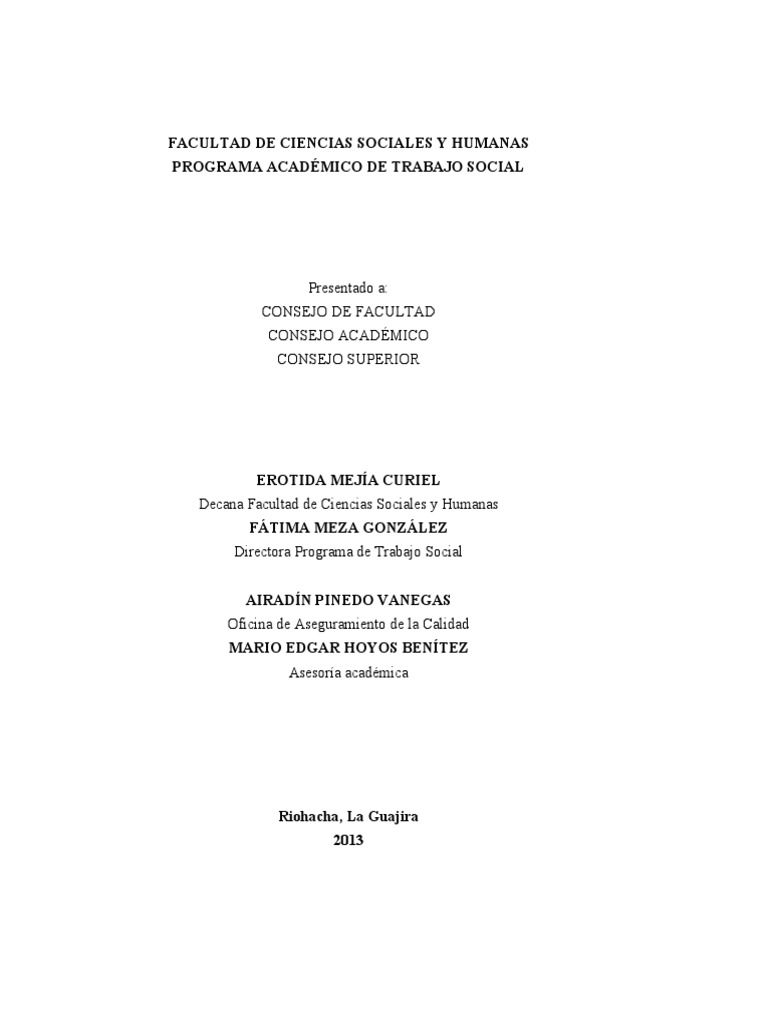 FACULTAD DE CIENCIAS SOCIALES Y HUMANAS
PROGRAMA ACADÉMICO DE TRABAJO SOCIAL

Presentado a:
CONSEJO DE FACULTAD
CONSEJO ACADÉMICO
CONSEJO SUPERIOR

EROTIDA MEJÍA CURIEL
Decana Facultad de Ciencias Sociales y Humanas
FÁTIMA MEZA GONZÁLEZ
Directora Programa de Trabajo Social

AIRADÍN PINEDO VANEGAS
Oficina de Aseguramiento de la Calidad
MARIO EDGAR HOYOS BENÍTEZ
Asesoría académica

Riohacha, La Guajira
2013